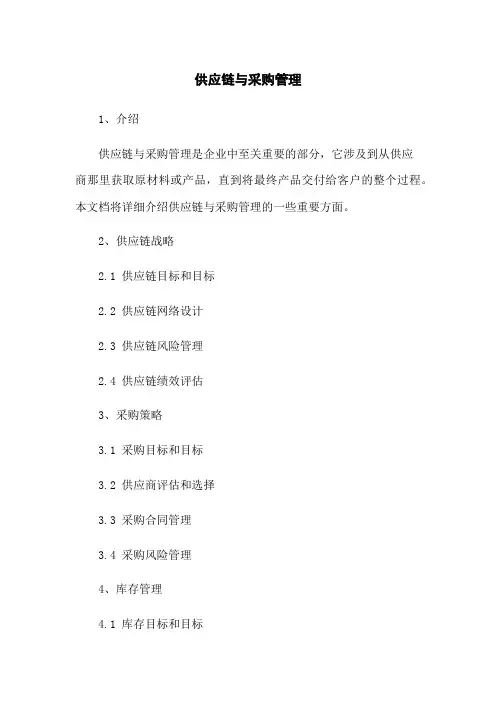 供应链与采购管理

1、介绍

供应链与采购管理是企业中至关重要的部分，它涉及到从供应商那里获取原材料或产品，直到将最终产品交付给客户的整个过程。本文档将详细介绍供应链与采购管理的一些重要方面。

2、供应链战略

2.1 供应链目标和目标

2.2 供应链网络设计

2.3 供应链风险管理

2.4 供应链绩效评估

3、采购策略

3.1 采购目标和目标

3.2 供应商评估和选择

3.3 采购合同管理

3.4 采购风险管理

4、库存管理

4.1 库存目标和目标